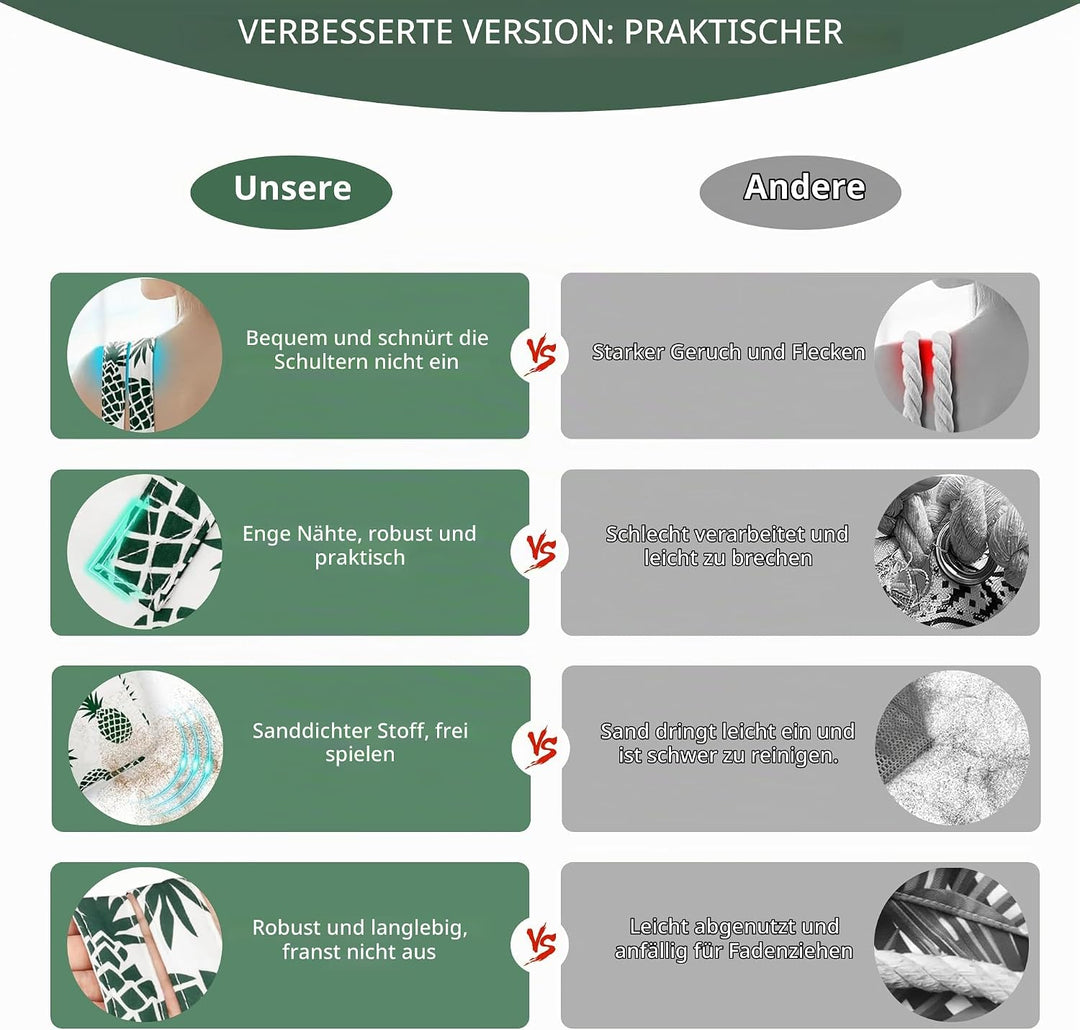 VERBESSERTE VERSION: PRAKTISCHER

Unsere

Andere

Bequem und schnürt die Schultern nicht ein

VS

Starker Geruch und Flecken

Enge Nähte, robust und praktisch

VS

Schlecht verarbeitet und leicht zu brechen

Sanddichter Stoff, frei spielen

VS

Sand dringt leicht ein und ist schwer zu reinigen.

Robust und langlebig, franst nicht aus

VS

Leicht abgenutzt und anfällig für Fadenziehen